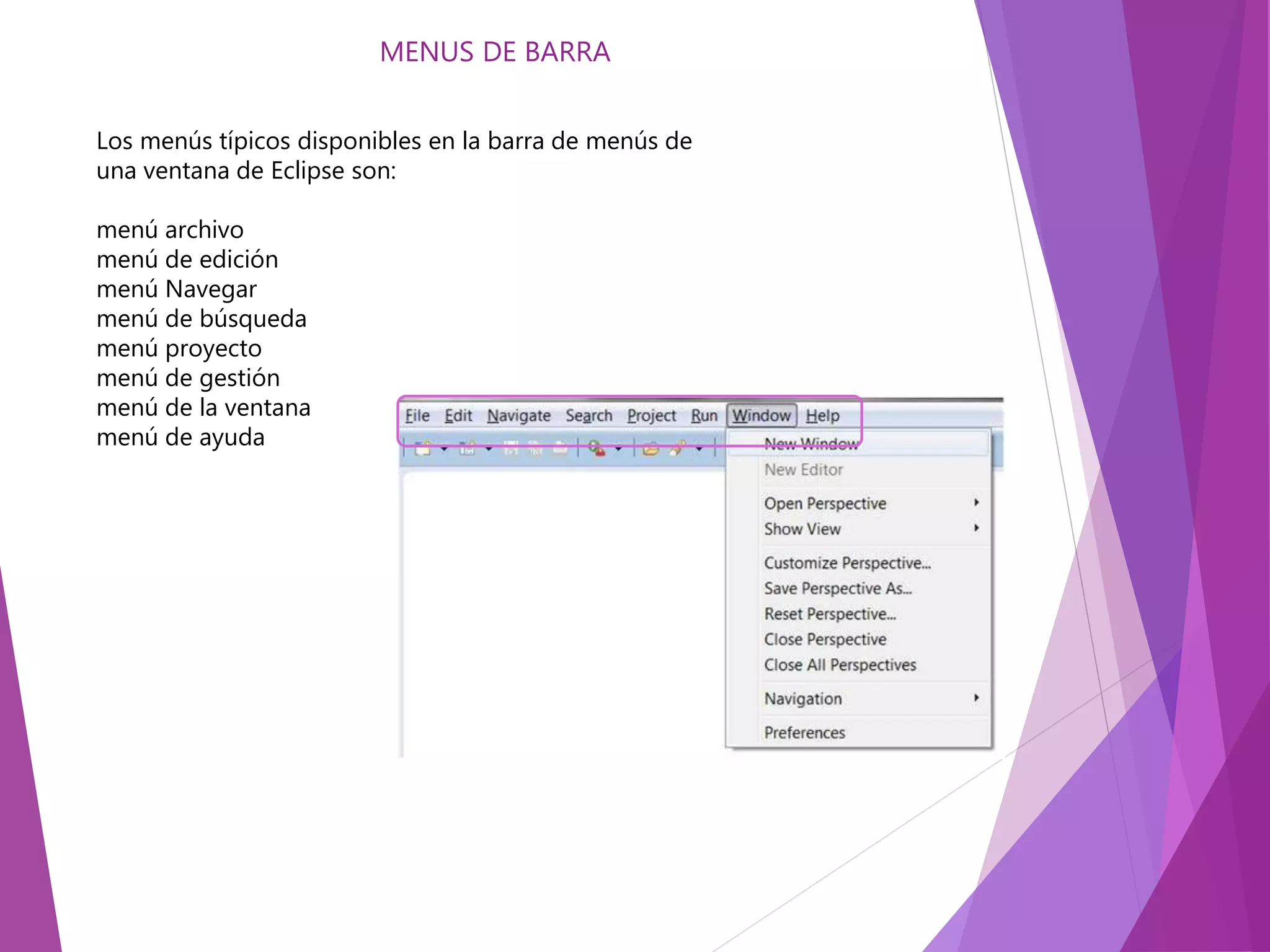 MENUS DE BARRA

Los menús típicos disponibles en la barra de menús de una ventana de Eclipse son:

menú archivo
menú de edición
menú Navegar
menú de búsqueda
menú proyecto
menú de gestión
menú de la ventana
menú de ayuda

File Edit Navigate Search Project Run Window Help

New Window
New Editor
Open Perspective
Show View
Customize Perspective...
Save Perspective As...
Reset Perspective...
Close Perspective
Close All Perspectives
Navigation
Preferences